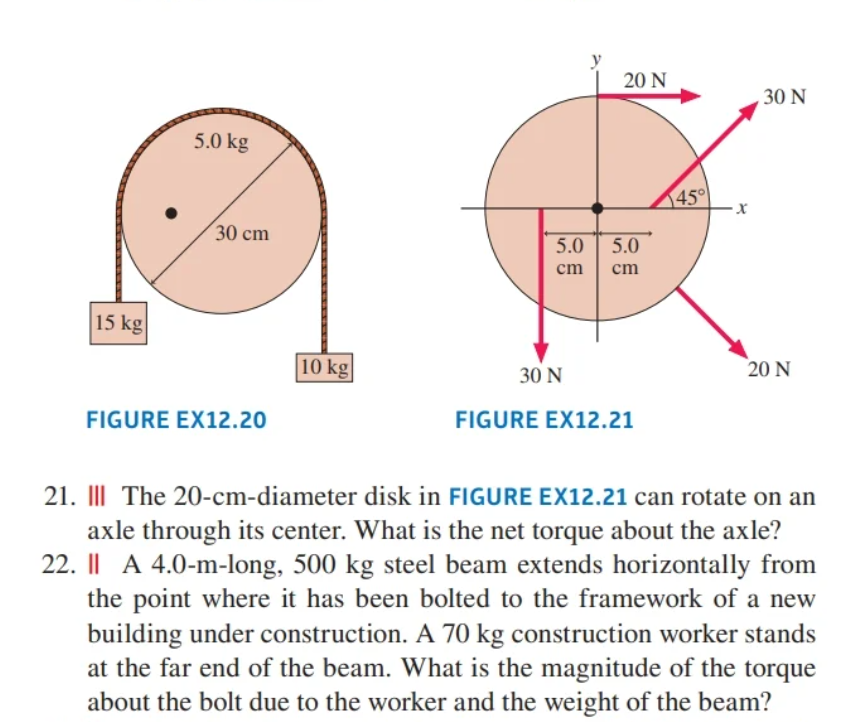 5.0 kg

30 cm

15 kg

10 kg

FIGURE EX12.20

y

20 N

30 N

45°

x

5.0 cm

5.0 cm

30 N

20 N

FIGURE EX12.21

21. ||| The 20-cm-diameter disk in FIGURE EX12.21 can rotate on an axle through its center. What is the net torque about the axle?

22. || A 4.0-m-long, 500 kg steel beam extends horizontally from the point where it has been bolted to the framework of a new building under construction. A 70 kg construction worker stands at the far end of the beam. What is the magnitude of the torque about the bolt due to the worker and the weight of the beam?